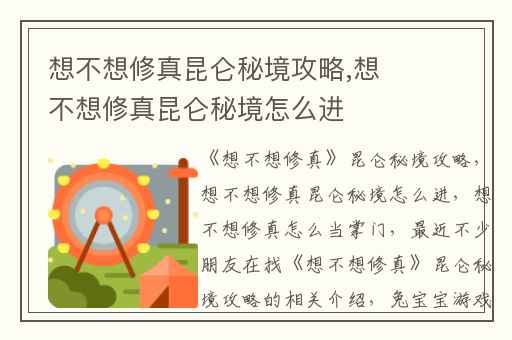 想不想修真昆仑秘境攻略,想不想修真昆仑秘境怎么进

《想不想修真》昆仑秘境攻略，想不想修真昆仑秘境怎么进，想不想修真怎么当掌门，最近不少朋友在找《想不想修真》昆仑秘境攻略的相关介绍，兔宝宝游戏